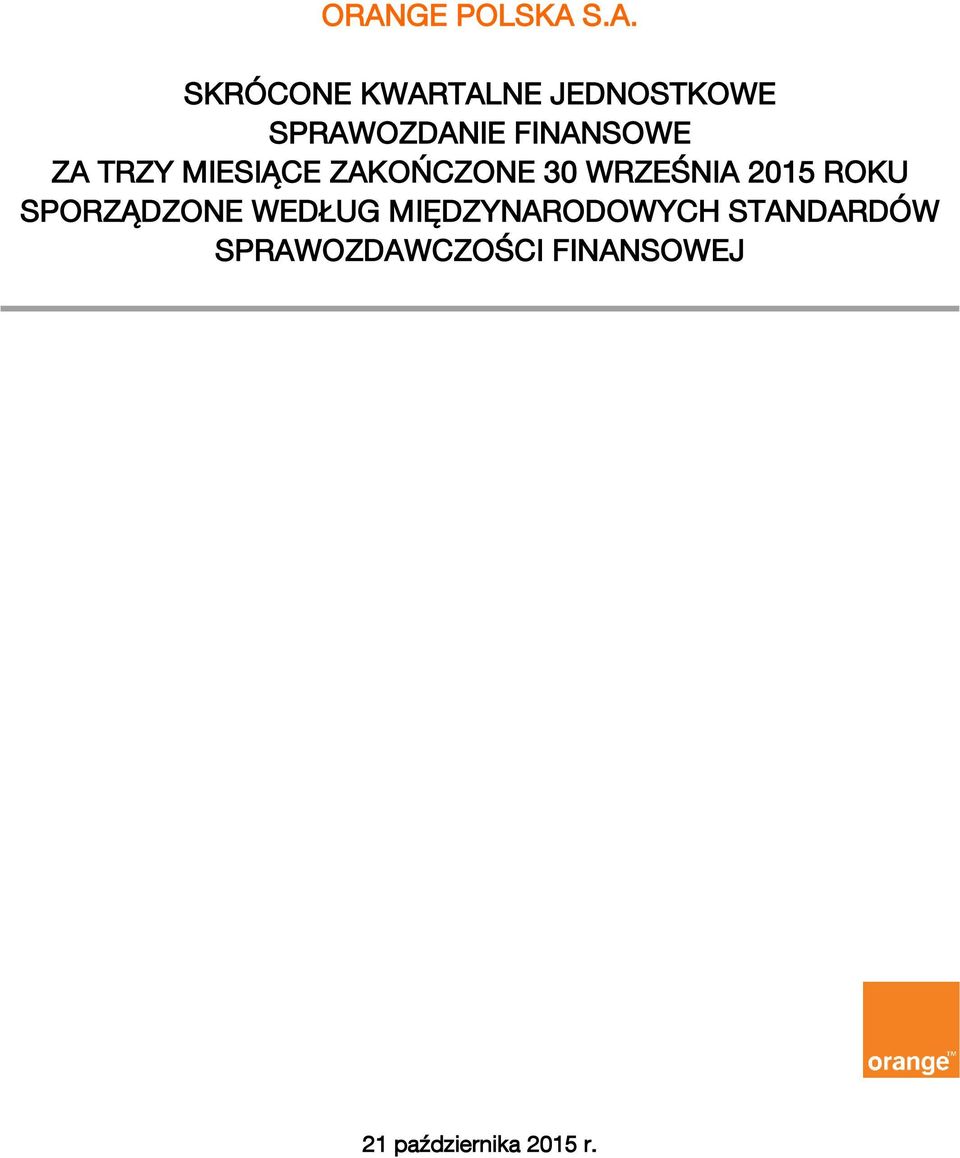 ORANGE POLSKA S.A.

SKRÓCONE KWARTALNE JEDNOSTKOWE SPRAWOZDANIE FINANSOWE ZA TRZY MIESIĄCE ZAKOŃCZONE 30 WRZEŚNIA 2015 ROKU SPORZĄDZONE WEDŁUG MIĘDZYNARODOWYCH STANDARDÓW SPRAWOZDAWCZOŚCI FINANSOWEJ

orange™

21 października 2015 r.